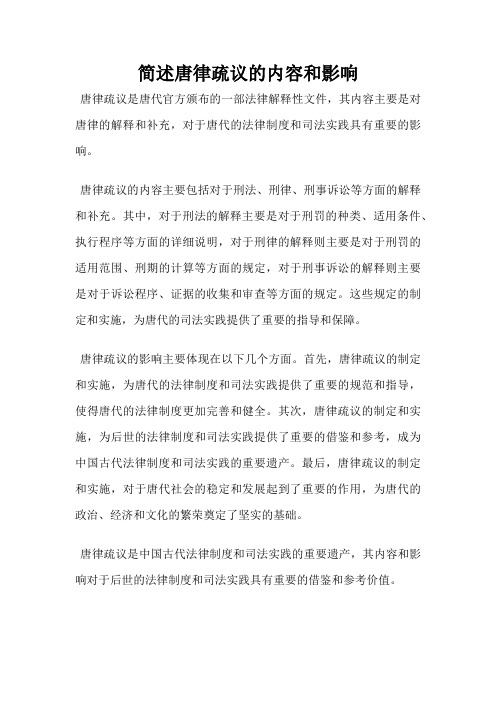 简述唐律疏议的内容和影响

唐律疏议是唐代官方颁布的一部法律解释性文件，其内容主要是对唐律的解释和补充，对于唐代的法律制度和司法实践具有重要的影响。

唐律疏议的内容主要包括对于刑法、刑律、刑事诉讼等方面的解释和补充。其中，对于刑法的解释主要是对于刑罚的种类、适用条件、执行程序等方面的详细说明，对于刑律的解释则主要是对于刑罚的适用范围、刑期的计算等方面的规定，对于刑事诉讼的解释则主要是对于诉讼程序、证据的收集和审查等方面的规定。这些规定的制定和实施，为唐代的司法实践提供了重要的指导和保障。

唐律疏议的影响主要体现在以下几个方面。首先，唐律疏议的制定和实施，为唐代的法律制度和司法实践提供了重要的规范和指导，使得唐代的法律制度更加完善和健全。其次，唐律疏议的制定和实施，为后世的法律制度和司法实践提供了重要的借鉴和参考，成为中国古代法律制度和司法实践的重要遗产。最后，唐律疏议的制定和实施，对于唐代社会的稳定和发展起到了重要的作用，为唐代的政治、经济和文化的繁荣奠定了坚实的基础。

唐律疏议是中国古代法律制度和司法实践的重要遗产，其内容和影响对于后世的法律制度和司法实践具有重要的借鉴和参考价值。